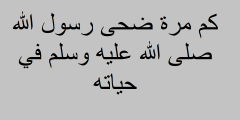 كم مرة ضحى رسول الله صلى الله عليه وسلم في حياته